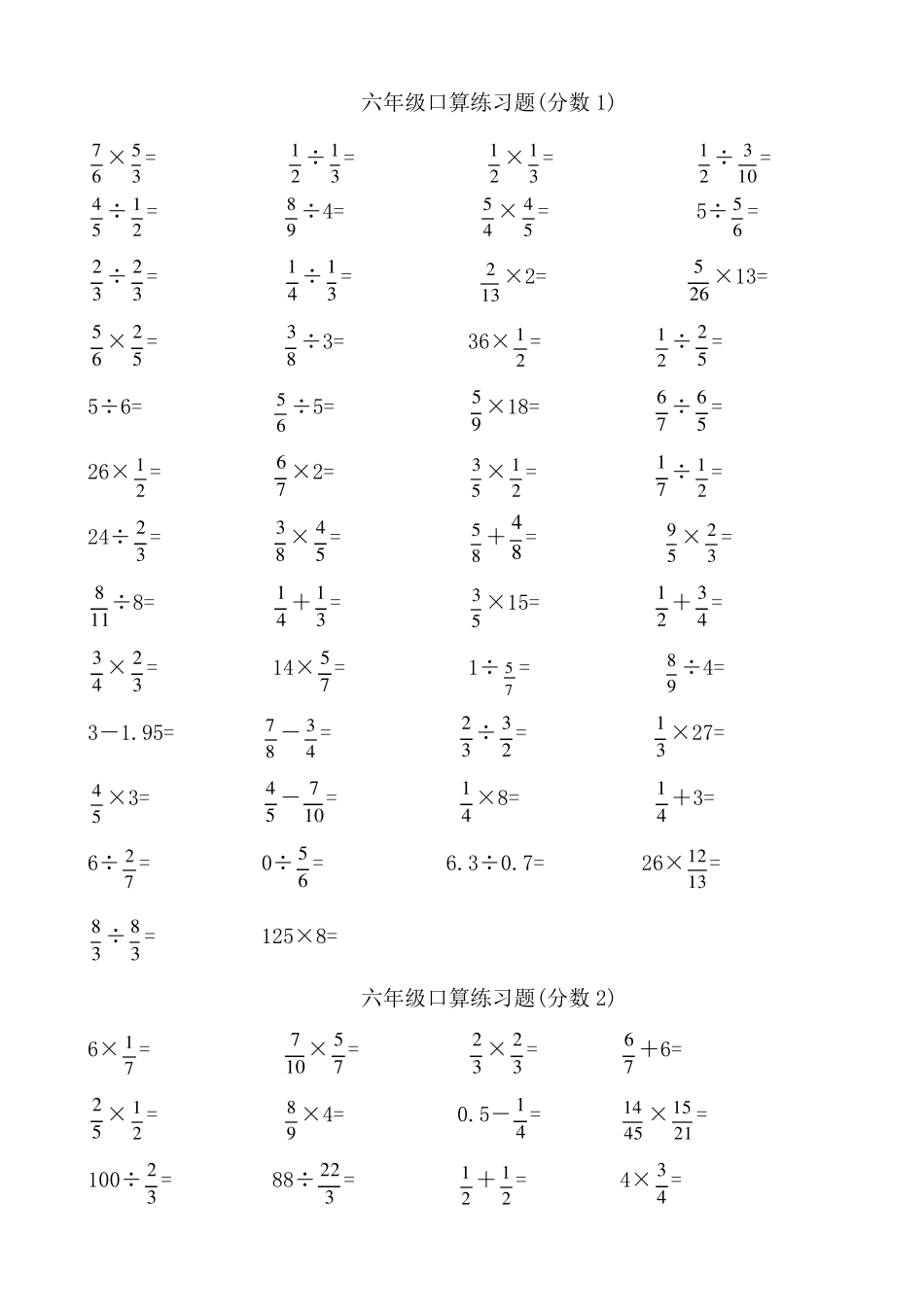 六年级口算练习题(分数 1)

$\frac{7}{6}\times\frac{5}{3}=$ $\frac{1}{2}\div\frac{1}{3}=$ $\frac{1}{2}\times\frac{1}{3}=$ $\frac{1}{2}\div\frac{3}{10}=$

$\frac{4}{5}\div\frac{1}{2}=$ $\frac{8}{9}\div4=$ $\frac{5}{4}\times\frac{4}{5}=$ $5\div\frac{5}{6}=$

$\frac{2}{3}\div\frac{2}{3}=$ $\frac{1}{4}\div\frac{1}{3}=$ $\frac{2}{13}\times2=$ $\frac{5}{26}\times13=$

$\frac{5}{6}\times\frac{2}{5}=$ $\frac{3}{8}\div3=$ $36\times\frac{1}{2}=$ $\frac{1}{2}\div\frac{2}{5}=$

$5\div6=$ $\frac{5}{6}\div5=$ $\frac{5}{9}\times18=$ $\frac{6}{7}\div\frac{6}{5}=$

$26\times\frac{1}{2}=$ $\frac{6}{7}\times2=$ $\frac{3}{5}\times\frac{1}{2}=$ $\frac{1}{7}\div\frac{1}{2}=$

$24\div\frac{2}{3}=$ $\frac{3}{8}\times\frac{4}{5}=$ $\frac{5}{8}+\frac{4}{8}=$ $\frac{9}{5}\times\frac{2}{3}=$

$\frac{8}{11}\div8=$ $\frac{1}{4}+\frac{1}{3}=$ $\frac{3}{5}\times15=$ $\frac{1}{2}+\frac{3}{4}=$

$\frac{3}{4}\times\frac{2}{3}=$ $14\times\frac{5}{7}=$ $1\div\frac{5}{7}=$ $\frac{8}{9}\div4=$

$3-1.95=$ $\frac{7}{8}-\frac{3}{4}=$ $\frac{2}{3}\div\frac{3}{2}=$ $\frac{1}{3}\times27=$

$\frac{4}{5}\times3=$ $\frac{4}{5}-\frac{7}{10}=$ $\frac{1}{4}\times8=$ $\frac{1}{4}+3=$

$6\div\frac{2}{7}=$ $0\div\frac{5}{6}=$ $6.3\div0.7=$ $26\times\frac{12}{13}=$

$\frac{8}{3}\div\frac{8}{3}=$ $125\times8=$

六年级口算练习题(分数 2)

$6\times\frac{1}{7}=$ $\frac{7}{10}\times\frac{5}{7}=$ $\frac{2}{3}\times\frac{2}{3}=$ $\frac{6}{7}+6=$

$\frac{2}{5}\times\frac{1}{2}=$ $\frac{8}{9}\times4=$ $0.5-\frac{1}{4}=$ $\frac{14}{45}\times\frac{15}{21}=$

$100\div\frac{2}{3}=$ $88\div\frac{22}{3}=$ $\frac{1}{2}+\frac{1}{2}=$ $4\times\frac{3}{4}=$